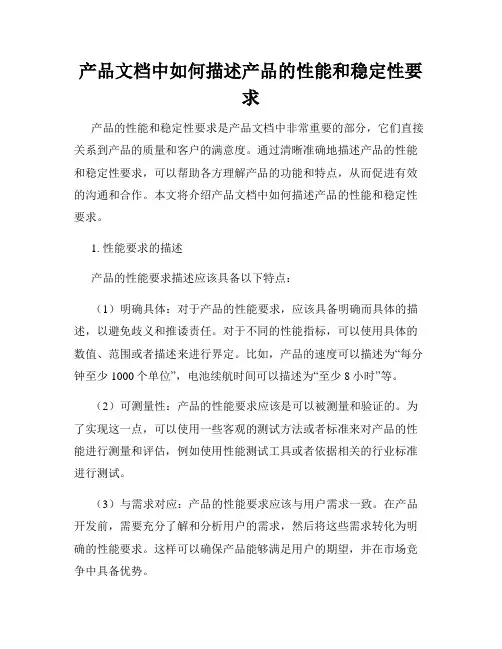 产品文档中如何描述产品的性能和稳定性要求

产品的性能和稳定性要求是产品文档中非常重要的部分，它们直接关系到产品的质量和客户的满意度。通过清晰准确地描述产品的性能和稳定性要求，可以帮助各方理解产品的功能和特点，从而促进有效的沟通和合作。本文将介绍产品文档中如何描述产品的性能和稳定性要求。

1. 性能要求的描述

产品的性能要求描述应该具备以下特点：

（1）明确具体：对于产品的性能要求，应该具备明确而具体的描述，以避免歧义和推诿责任。对于不同的性能指标，可以使用具体的数值、范围或者描述来进行界定。比如，产品的速度可以描述为“每分钟至少 1000 个单位”，电池续航时间可以描述为“至少 8 小时”等。

（2）可测量性：产品的性能要求应该是可以被测量和验证的。为了实现这一点，可以使用一些客观的测试方法或者标准来对产品的性能进行测量和评估，例如使用性能测试工具或者依据相关的行业标准进行测试。

（3）与需求对应：产品的性能要求应该与用户需求一致。在产品开发前，需要充分了解和分析用户的需求，然后将这些需求转化为明确的性能要求。这样可以确保产品能够满足用户的期望，并在市场竞争中具备优势。